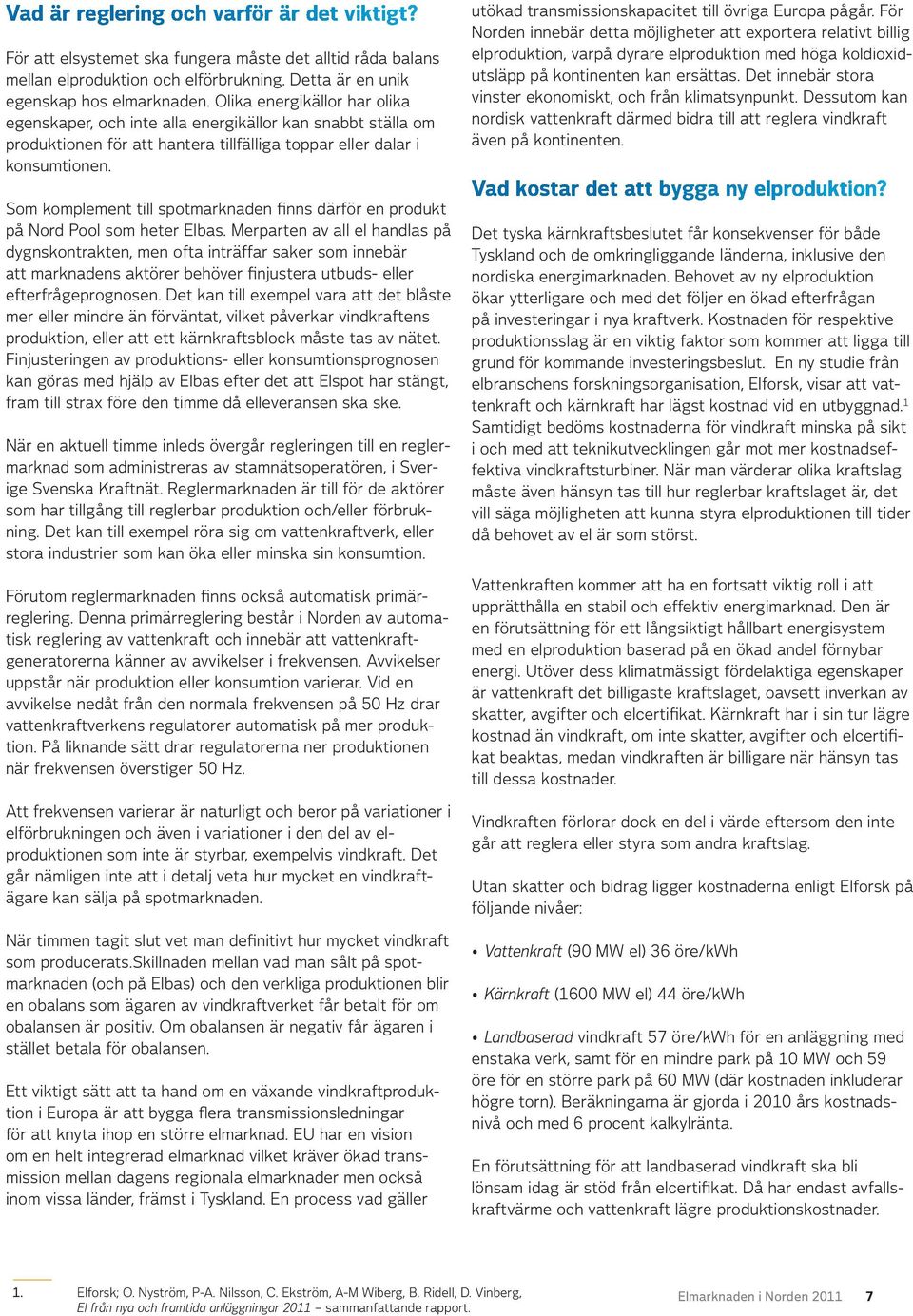 Vad är reglering och varför är det viktigt?

För att elsystemet ska fungera måste det alltid råda balans mellan elproduktion och elförbrukning. Detta är en unik egenskap hos elmarknaden. Olika energikällor har olika egenskaper, och inte alla energikällor kan snabbt ställa om produktionen för att hantera tillfälliga toppar eller dalar i konsumtionen.

Som komplement till spotmarknaden finns därför en produkt på Nord Pool som heter Elbas. Merparten av all el handlas på dygnskontrakten, men ofta inträffar saker som innebär att marknadens aktörer behöver finjustera utbuds- eller efterfrågeprognosen. Det kan till exempel vara att det blåste mer eller mindre än förväntat, vilket påverkar vindkraftens produktion, eller att ett kärnkraftsblock måste tas av nätet. Finjusteringen av produktions- eller konsumtionsprognosen kan göras med hjälp av Elbas efter det att Elspot har stängt, fram till strax före den timme då elleveransen ska ske.

När en aktuell timme inleds övergår regleringen till en reglermarknad som administreras av stamnätsoperatören, i Sverige Svenska Kraftnät. Reglermarknaden är till för de aktörer som har tillgång till reglerbar produktion och/eller förbrukning. Det kan till exempel röra sig om vattenkraftverk, eller stora industrier som kan öka eller minska sin konsumtion.

Förutom reglermarknaden finns också automatisk primärreglering. Denna primärreglering består i Norden av automatisk reglering av vattenkraft och innebär att vattenkraftgeneratorerna känner av avvikelser i frekvensen. Avvikelser uppstår när produktion eller konsumtion varierar. Vid en avvikelse nedåt från den normala frekvensen på 50 Hz drar vattenkraftverkens regulatorer automatisk på mer produktion. På liknande sätt drar regulatorerna ner produktionen när frekvensen överstiger 50 Hz.

Att frekvensen varierar är naturligt och beror på variationer i elförbrukningen och även i variationer i den del av elproduktionen som inte är styrbar, exempelvis vindkraft. Det går nämligen inte att i detalj veta hur mycket en vindkraftägare kan sälja på spotmarknaden.

När timmen tagit slut vet man definitivt hur mycket vindkraft som producerats.Skillnaden mellan vad man sålt på spotmarknaden (och på Elbas) och den verkliga produktionen blir en obalans som ägaren av vindkraftverket får betalt för om obalansen är positiv. Om obalansen är negativ får ägaren i stället betala för obalansen.

Ett viktigt sätt att ta hand om en växande vindkraftproduktion i Europa är att bygga flera transmissionsledningar för att knyta ihop en större elmarknad. EU har en vision om en helt integrerad elmarknad vilket kräver ökad transmission mellan dagens regionala elmarknader men också inom vissa länder, främst i Tyskland. En process vad gäller utökad transmissionskapacitet till övriga Europa pågår. För Norden innebär detta möjligheter att exportera relativt billig elproduktion, varpå dyrare elproduktion med höga koldioxidutsläpp på kontinenten kan ersättas. Det innebär stora vinster ekonomiskt, och från klimatsynpunkt. Dessutom kan nordisk vattenkraft därmed bidra till att reglera vindkraft även på kontinenten.

Vad kostar det att bygga ny elproduktion?

Det tyska kärnkraftsbeslutet får konsekvenser för både Tyskland och de omkringliggande länderna, inklusive den nordiska energimarknaden. Behovet av ny elproduktion ökar ytterligare och med det följer en ökad efterfrågan på investeringar i nya kraftverk. Kostnaden för respektive produktionsslag är en viktig faktor som kommer att ligga till grund för kommande investeringsbeslut. En ny studie från elbranschens forskningsorganisation, Elforsk, visar att vattenkraft och kärnkraft har lägst kostnad vid en utbyggnad.$^1$ Samtidigt bedöms kostnaderna för vindkraft minska på sikt i och med att teknikutvecklingen går mot mer kostnadseffektiva vindkraftsturbiner. När man värderar olika kraftslag måste även hänsyn tas till hur reglerbar kraftslaget är, det vill säga möjligheten att kunna styra elproduktionen till tider då behovet av el är som störst.

Vattenkraften kommer att ha en fortsatt viktig roll i att upprätthålla en stabil och effektiv energimarknad. Den är en förutsättning för ett långsiktigt hållbart energisystem med en elproduktion baserad på en ökad andel förnybar energi. Utöver dess klimatmässigt fördelaktiga egenskaper är vattenkraft det billigaste kraftslaget, oavsett inverkan av skatter, avgifter och elcertifikat. Kärnkraft har i sin tur lägre kostnad än vindkraft, om inte skatter, avgifter och elcertifikat beaktas, medan vindkraften är billigare när hänsyn tas till dessa kostnader.

Vindkraften förlorar dock en del i värde eftersom den inte går att reglera eller styra som andra kraftslag.

Utan skatter och bidrag ligger kostnaderna enligt Elforsk på följande nivåer:

• Vattenkraft (90 MW el) 36 öre/kWh

• Kärnkraft (1600 MW el) 44 öre/kWh

• Landbaserad vindkraft 57 öre/kWh för en anläggning med enstaka verk, samt för en mindre park på 10 MW och 59 öre för en större park på 60 MW (där kostnaden inkluderar högre torn). Beräkningarna är gjorda i 2010 års kostnadsnivå och med 6 procent kalkylränta.

En förutsättning för att landbaserad vindkraft ska bli lönsam idag är stöd från elcertifikat. Då har endast avfallskraftvärme och vattenkraft lägre produktionskostnader.

1. Elforsk; O. Nyström, P-A. Nilsson, C. Ekström, A-M Wiberg, B. Ridell, D. Vinberg, El från nya och framtida anläggningar 2011 – sammanfattande rapport.

Elmarknaden i Norden 2011 7